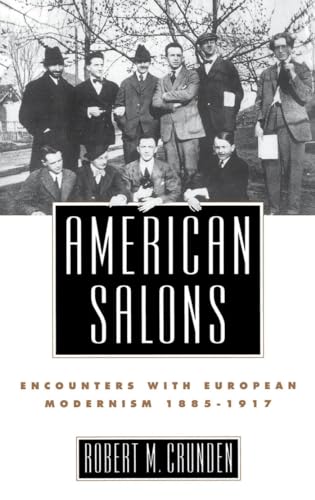 AMERICAN SALONS

ENCOUNTERS WITH EUROPEAN MODERNISM 1885-1917

ROBERT M. CRUNDEN